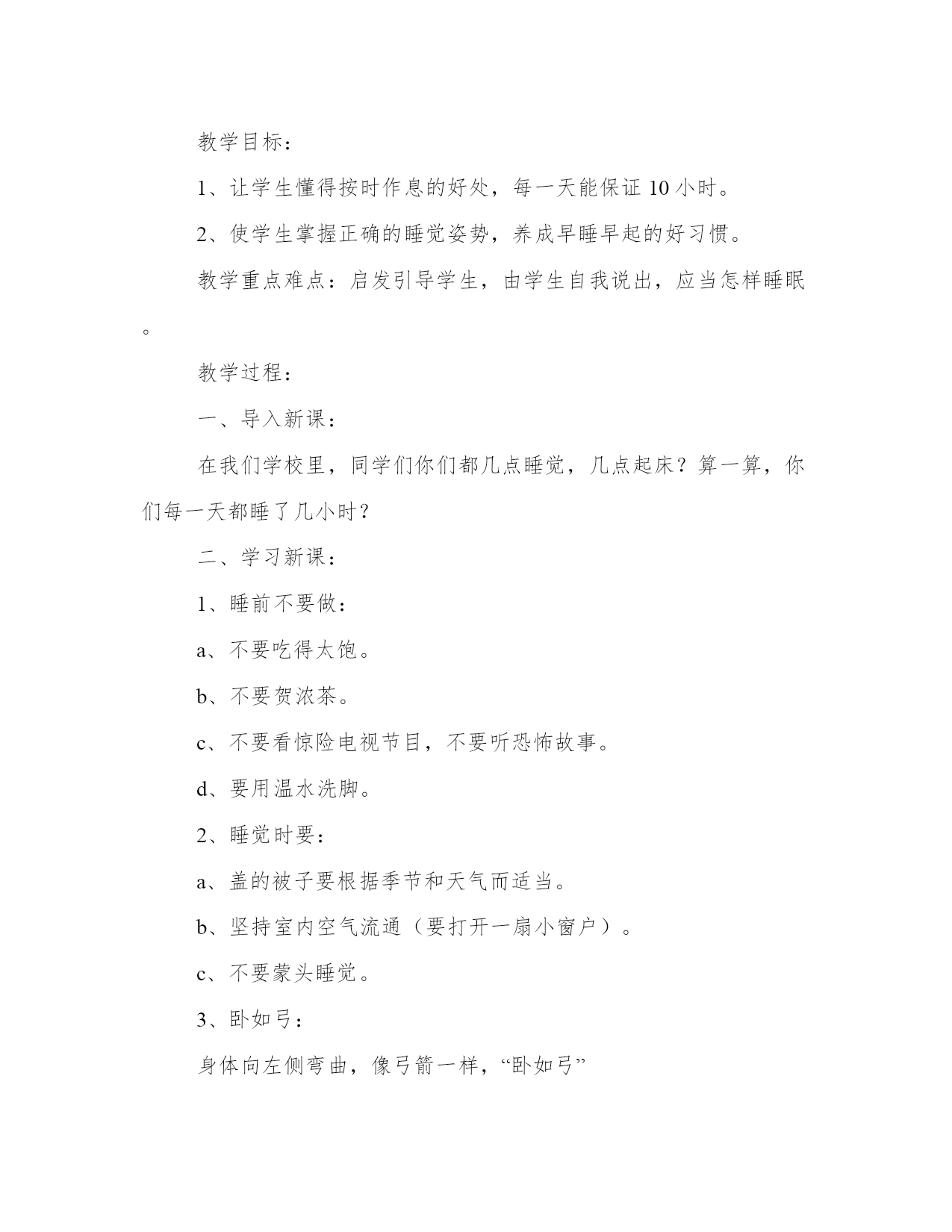 教学目标：

1、让学生懂得按时作息的好处，每一天能保证 10 小时。

2、使学生掌握正确的睡觉姿势，养成早睡早起的好习惯。

教学重点难点：启发引导学生，由学生自我说出，应当怎样睡眠。

教学过程：

一、导入新课：

在我们学校里，同学们你们都几点睡觉，几点起床？算一算，你们每一天都睡了几小时？

二、学习新课：

1、睡前不要做：

a、不要吃得太饱。

b、不要贺浓茶。

c、不要看惊险电视节目，不要听恐怖故事。

d、要用温水洗脚。

2、睡觉时要：

a、盖的被子要根据季节和天气而适当。

b、坚持室内空气流通（要打开一扇小窗户）。

c、不要蒙头睡觉。

3、卧如弓：

身体向左侧弯曲，像弓箭一样，“卧如弓”